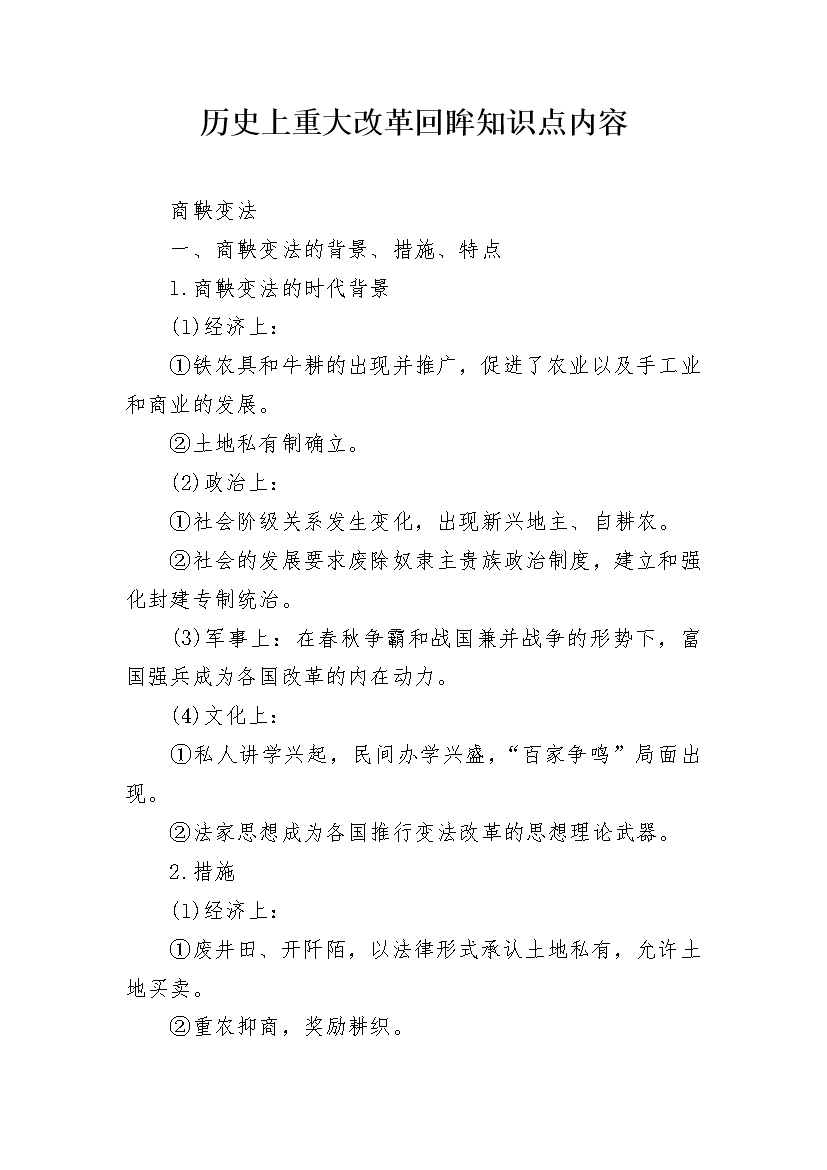 历史上重大改革回眸知识点内容

商鞅变法

一、商鞅变法的背景、措施、特点

1.商鞅变法的时代背景

(1)经济上：

①铁农具和牛耕的出现并推广，促进了农业以及手工业和商业的发展。

②土地私有制确立。

(2)政治上：

①社会阶级关系发生变化，出现新兴地主、自耕农。

②社会的发展要求废除奴隶主贵族政治制度，建立和强化封建专制统治。

(3)军事上：在春秋争霸和战国兼并战争的形势下，富国强兵成为各国改革的内在动力。

(4)文化上：

①私人讲学兴起，民间办学兴盛，“百家争鸣”局面出现。

②法家思想成为各国推行变法改革的思想理论武器。

2.措施

(1)经济上：

①废井田、开阡陌，以法律形式承认土地私有，允许土地买卖。

②重农抑商，奖励耕织。